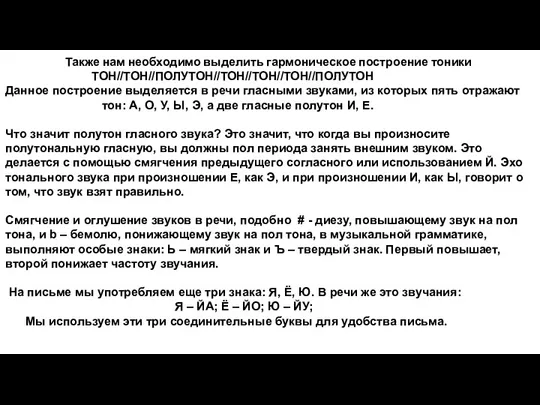 Также нам необходимо выделить гармоническое построение тоники
ТОН//ТОН//ПОЛУТОН//ТОН//ТОН//ТОН//ПОЛУТОН
Данное построение выделяется в речи гласными звуками, из которых пять отражают тон: А, О, У, Ы, Э, а две гласные полутон И, Е.

Что значит полутон гласного звука? Это значит, что когда вы произносите полутональную гласную, вы должны пол периода занять внешним звуком. Это делается с помощью смягчения предыдущего согласного или использованием Й. Эхо тонального звука при произношении Е, как Э, и при произношении И, как Ы, говорит о том, что звук взят правильно.

Смягчение и оглушение звуков в речи, подобно # - диезу, повышающему звук на пол тона, и b – бемолю, понижающему звук на пол тона, в музыкальной грамматике, выполняют особые знаки: Ь – мягкий знак и Ъ – твердый знак. Первый повышает, второй понижает частоту звучания.

На письме мы употребляем еще три знака: Я, Ё, Ю. В речи же это звучания:
Я – ЙА; Ё – ЙО; Ю – ЙУ;
Мы используем эти три соединительные буквы для удобства письма.